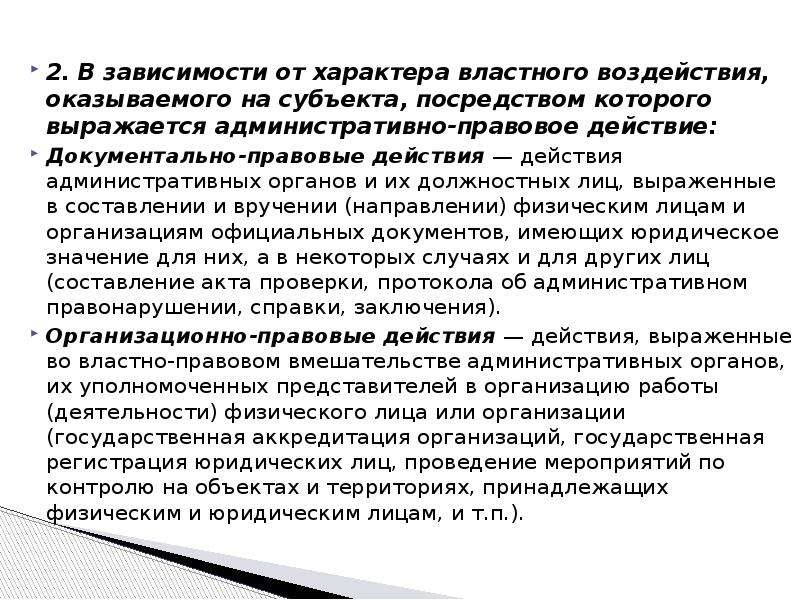 2. В зависимости от характера властного воздействия, оказываемого на субъекта, посредством которого выражается административно-правовое действие:

Документально-правовые действия — действия административных органов и их должностных лиц, выраженные в составлении и вручении (направлении) физическим лицам и организациям официальных документов, имеющих юридическое значение для них, а в некоторых случаях и для других лиц (составление акта проверки, протокола об административном правонарушении, справки, заключения).

Организационно-правовые действия — действия, выраженные во властно-правовом вмешательстве административных органов, их уполномоченных представителей в организацию работы (деятельности) физического лица или организации (государственная аккредитация организаций, государственная регистрация юридических лиц, проведение мероприятий по контролю на объектах и территориях, принадлежащих физическим и юридическим лицам, и т.п.).